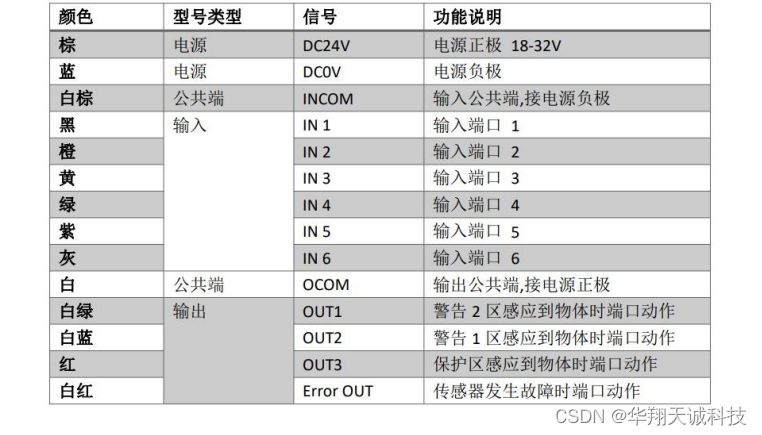 | 颜色 | 型号类型 | 信号 | 功能说明 |
|---|---|---|---|
| 棕 | 电源 | DC24V | 电源正极 18-32V |
| 蓝 | 电源 | DC0V | 电源负极 |
| 白棕 | 公共端 | INCOM | 输入公共端,接电源负极 |
| 黑 | 输入 | IN 1 | 输入端口 1 |
| 橙 | | IN 2 | 输入端口 2 |
| 黄 | | IN 3 | 输入端口 3 |
| 绿 | | IN 4 | 输入端口 4 |
| 紫 | | IN 5 | 输入端口 5 |
| 灰 | | IN 6 | 输入端口 6 |
| 白 | 公共端 | OCOM | 输出公共端,接电源正极 |
| 白绿 | 输出 | OUT1 | 警告 2 区感应到物体时端口动作 |
| 白蓝 | | OUT2 | 警告 1 区感应到物体时端口动作 |
| 红 | | OUT3 | 保护区感应到物体时端口动作 |
| 白红 | | Error OUT | 传感器发生故障时端口动作 |

CSDN @华翔天诚科技